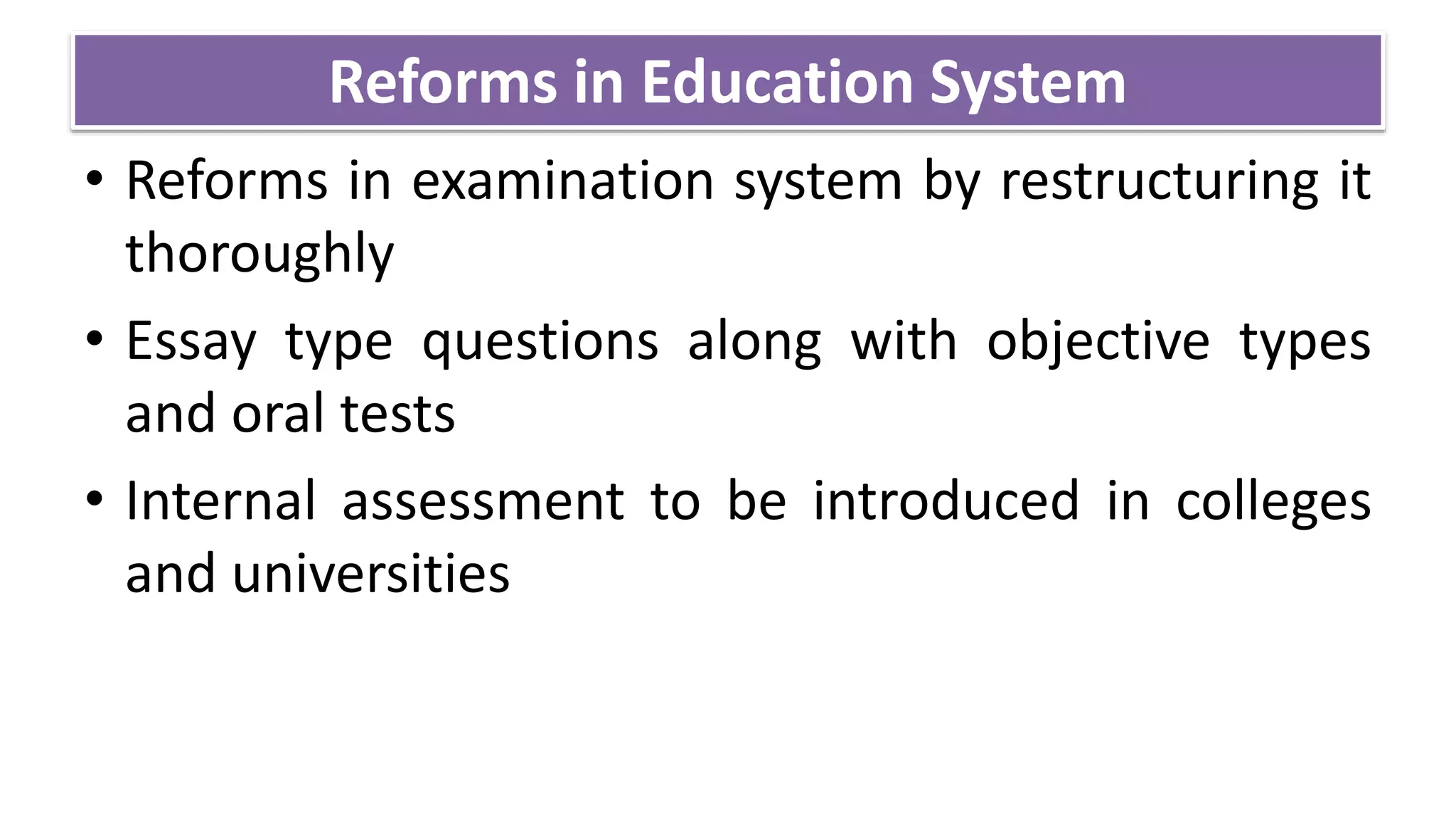 Reforms in Education System

• Reforms in examination system by restructuring it thoroughly

• Essay type questions along with objective types and oral tests

• Internal assessment to be introduced in colleges and universities